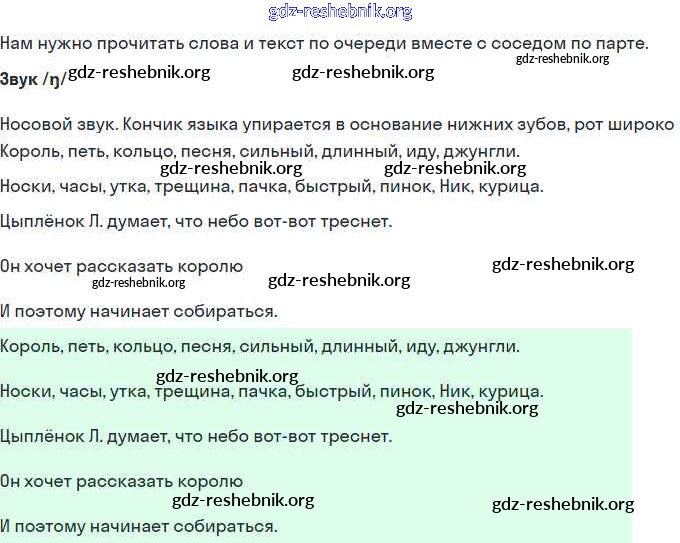 gdz-reshebnik.org

Нам нужно прочитать слова и текст по очереди вместе с соседом по парте.
gdz-reshebnik.org

Звук /ŋ/ gdz-reshebnik.org gdz-reshebnik.org

Носовой звук. Кончик языка упирается в основание нижних зубов, рот широко

Король, петь, кольцо, песня, сильный, длинный, иду, джунгли.
gdz-reshebnik.org gdz-reshebnik.org
Носки, часы, утка, трещина, пачка, быстрый, пинок, Ник, курица.

Цыплёнок Л. думает, что небо вот-вот треснет.

Он хочет рассказать королю gdz-reshebnik.org
gdz-reshebnik.org gdz-reshebnik.org

И поэтому начинает собираться.

Король, петь, кольцо, песня, сильный, длинный, иду, джунгли.

gdz-reshebnik.org
Носки, часы, утка, трещина, пачка, быстрый, пинок, Ник, курица.
gdz-reshebnik.org

Цыплёнок Л. думает, что небо вот-вот треснет.

Он хочет рассказать королю
gdz-reshebnik.org gdz-reshebnik.org
И поэтому начинает собираться.